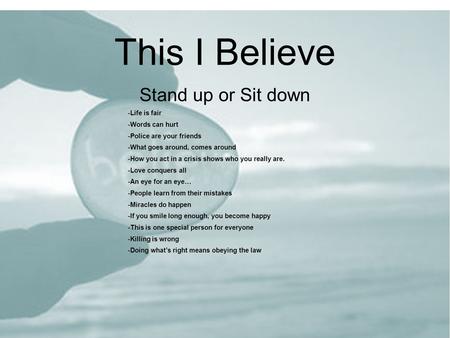 This I Believe

Stand up or Sit down

-Life is fair
-Words can hurt
-Police are your friends
-What goes around, comes around
-How you act in a crisis shows who you really are.
-Love conquers all
-An eye for an eye…
-People learn from their mistakes
-Miracles do happen
-If you smile long enough, you become happy
-This is one special person for everyone
-Killing is wrong
-Doing what's right means obeying the law